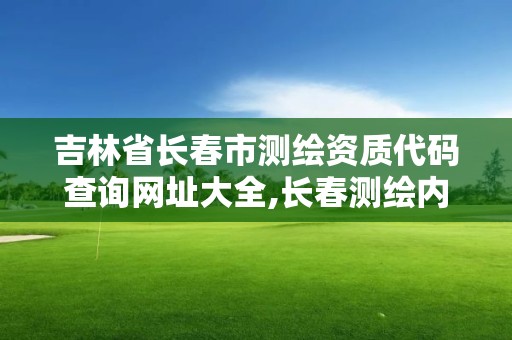 吉林省长春市测绘资质代码查询网址大全,长春测绘内